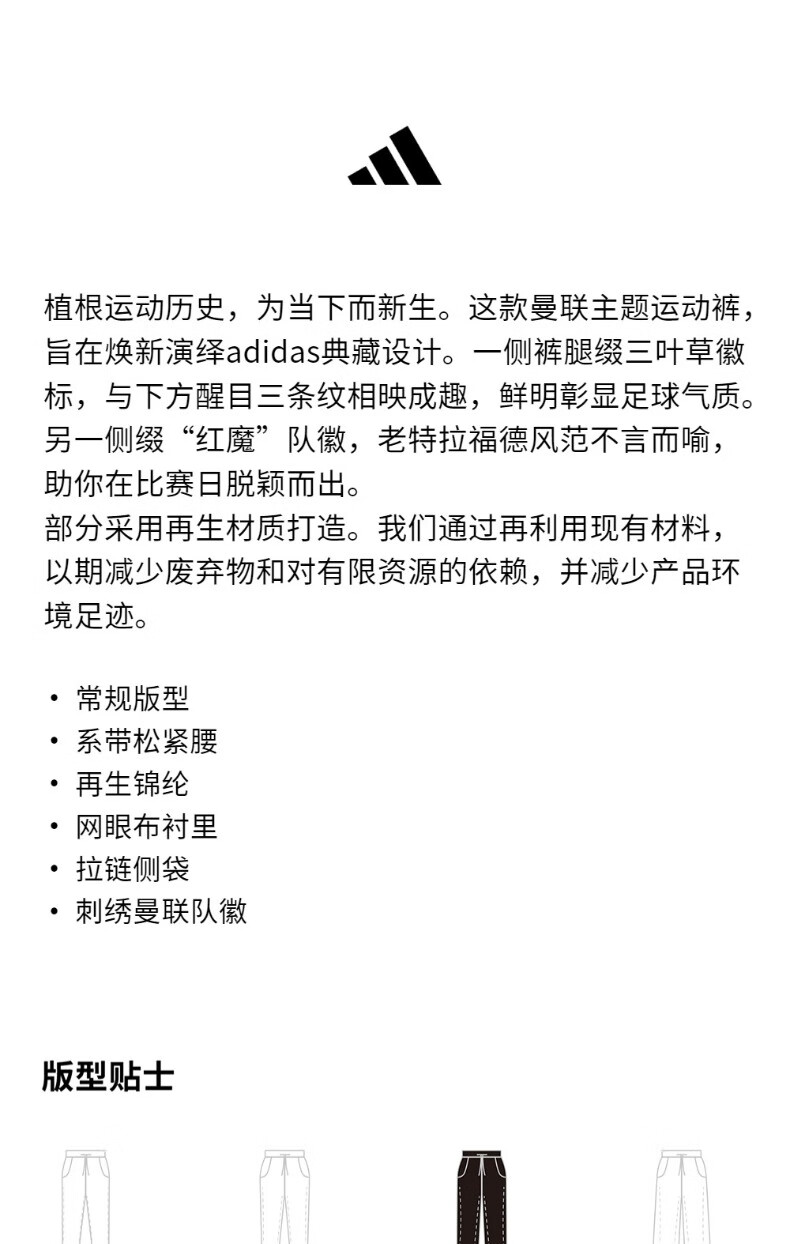 植根运动历史，为当下而新生。这款曼联主题运动裤，旨在焕新演绎adidas典藏设计。一侧裤腿缀三叶草徽标，与下方醒目三条纹相映成趣，鲜明彰显足球气质。另一侧缀“红魔”队徽，老特拉福德风范不言而喻，助你在比赛日脱颖而出。
部分采用再生材质打造。我们通过再利用现有材料，以期减少废弃物和对有限资源的依赖，并减少产品环境足迹。

• 常规版型
• 系带松紧腰
• 再生锦纶
• 网眼布衬里
• 拉链侧袋
• 刺绣曼联队徽

版型贴士